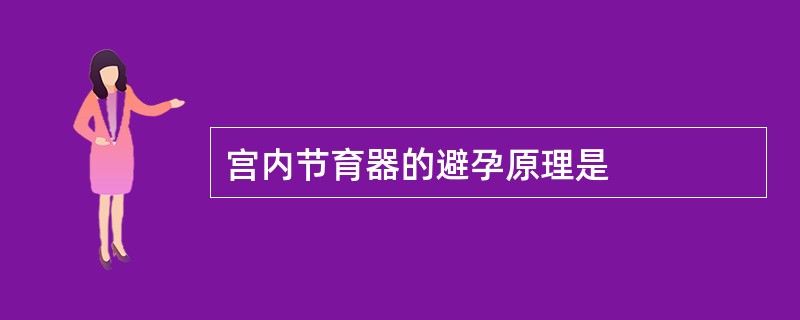 宫内节育器的避孕原理是